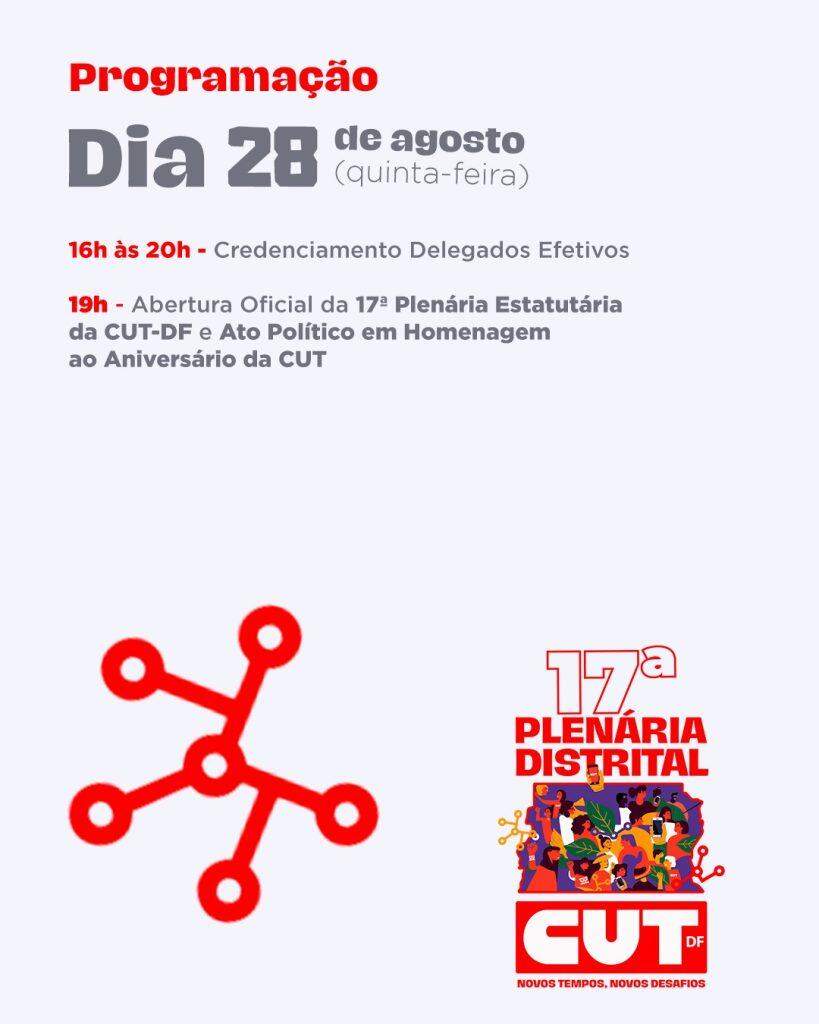 Programação

Dia 28 de agosto
(quinta-feira)

16h às 20h - Credenciamento Delegados Efetivos

19h - Abertura Oficial da 17ª Plenária Estatutária da CUT-DF e Ato Político em Homenagem ao Aniversário da CUT

17ª
PLENÁRIA
DISTRITAL

CUT DF

NOVOS TEMPOS, NOVOS DESAFIOS